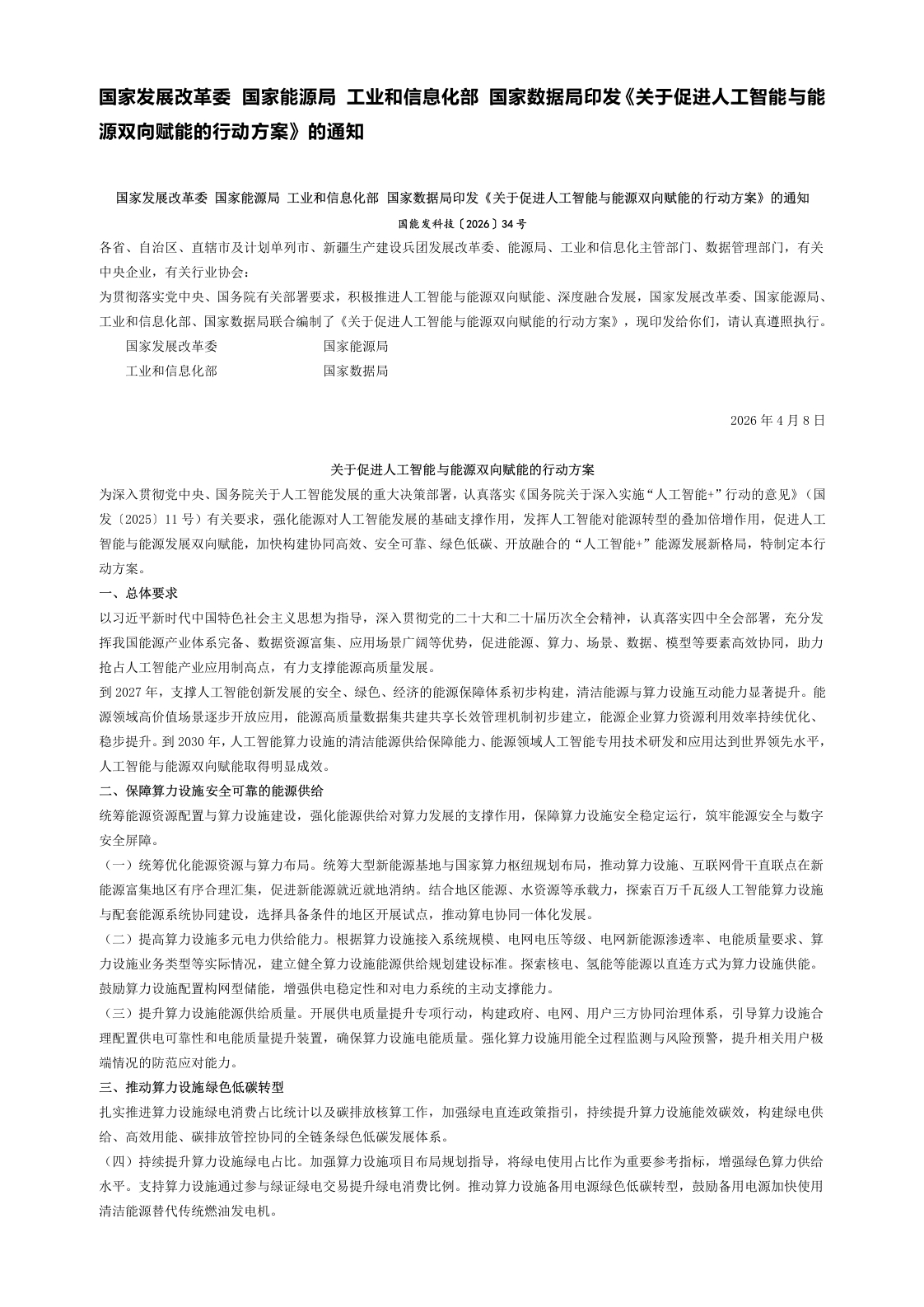 国家发展改革委 国家能源局 工业和信息化部 国家数据局印发《关于促进人工智能与能源双向赋能的行动方案》的通知

国家发展改革委 国家能源局 工业和信息化部 国家数据局印发《关于促进人工智能与能源双向赋能的行动方案》的通知

国能发科技〔2026〕34号

各省、自治区、直辖市及计划单列市、新疆生产建设兵团发展改革委、能源局、工业和信息化主管部门、数据管理部门，有关中央企业，有关行业协会：

为贯彻落实党中央、国务院有关部署要求，积极推进人工智能与能源双向赋能、深度融合发展，国家发展改革委、国家能源局、工业和信息化部、国家数据局联合编制了《关于促进人工智能与能源双向赋能的行动方案》，现印发给你们，请认真遵照执行。

国家发展改革委 国家能源局

工业和信息化部 国家数据局

2026年4月8日

关于促进人工智能与能源双向赋能的行动方案

为深入贯彻党中央、国务院关于人工智能发展的重大决策部署，认真落实《国务院关于深入实施“人工智能+”行动的意见》（国发〔2025〕11号）有关要求，强化能源对人工智能发展的基础支撑作用，发挥人工智能对能源转型的叠加倍增作用，促进人工智能与能源发展双向赋能，加快构建协同高效、安全可靠、绿色低碳、开放融合的“人工智能+”能源发展新格局，特制定本行动方案。

一、总体要求

以习近平新时代中国特色社会主义思想为指导，深入贯彻党的二十大和二十届历次全会精神，认真落实四中全会部署，充分发挥我国能源产业体系完备、数据资源富集、应用场景广阔等优势，促进能源、算力、场景、数据、模型等要素高效协同，助力抢占人工智能产业应用制高点，有力支撑能源高质量发展。

到2027年，支撑人工智能创新发展的安全、绿色、经济的能源保障体系初步构建，清洁能源与算力设施互动能力显著提升。能源领域高价值场景逐步开放应用，能源高质量数据集共建共享长效管理机制初步建立，能源企业算力资源利用效率持续优化、稳步提升。到2030年，人工智能算力设施的清洁能源供给保障能力、能源领域人工智能专用技术研发和应用达到世界领先水平，人工智能与能源双向赋能取得明显成效。

二、保障算力设施安全可靠的能源供给

统筹能源资源配置与算力设施建设，强化能源供给对算力发展的支撑作用，保障算力设施安全稳定运行，筑牢能源安全与数字安全屏障。

（一）统筹优化能源资源与算力布局。统筹大型新能源基地与国家算力枢纽规划布局，推动算力设施、互联网骨干直联点在新能源富集地区有序合理汇集，促进新能源就近就地消纳。结合地区能源、水资源等承载力，探索百万千瓦级人工智能算力设施与配套能源系统协同建设，选择具备条件的地区开展试点，推动算电协同一体化发展。

（二）提高算力设施多元电力供给能力。根据算力设施接入系统规模、电网电压等级、电网新能源渗透率、电能质量要求、算力设施业务类型等实际情况，建立健全算力设施能源供给规划建设标准。探索核电、氢能等能源以直连方式为算力设施供能。鼓励算力设施配置构网型储能，增强供电稳定性和对电力系统的主动支撑能力。

（三）提升算力设施能源供给质量。开展供电质量提升专项行动，构建政府、电网、用户三方协同治理体系，引导算力设施合理配置供电可靠性和电能质量提升装置，确保算力设施电能质量。强化算力设施用能全过程监测与风险预警，提升相关用户极端情况的防范应对能力。

三、推动算力设施绿色低碳转型

扎实推进算力设施绿电消费占比统计以及碳排放核算工作，加强绿电直连政策指引，持续提升算力设施能效碳效，构建绿电供给、高效用能、碳排放管控协同的全链条绿色低碳发展体系。

（四）持续提升算力设施绿电占比。加强算力设施项目布局规划指导，将绿电使用占比作为重要参考指标，增强绿色算力供给水平。支持算力设施通过参与绿证绿电交易提升绿电消费比例。推动算力设施备用电源绿色低碳转型，鼓励备用电源加快使用清洁能源替代传统燃油发电机。